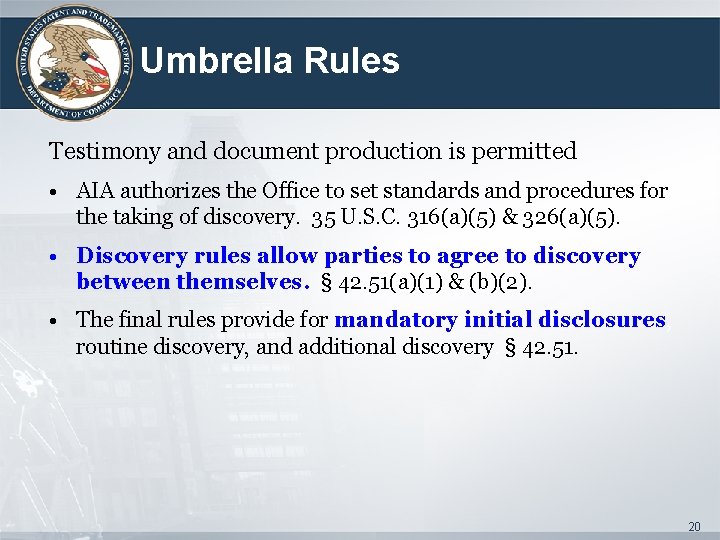 UNITED STATES PATENT AND TRADEMARK OFFICE
DEPARTMENT OF COMMERCE

Umbrella Rules

Testimony and document production is permitted

• AIA authorizes the Office to set standards and procedures for the taking of discovery. 35 U.S.C. 316(a)(5) & 326(a)(5).

• Discovery rules allow parties to agree to discovery between themselves. § 42.51(a)(1) & (b)(2).

• The final rules provide for mandatory initial disclosures, routine discovery, and additional discovery § 42.51.

20